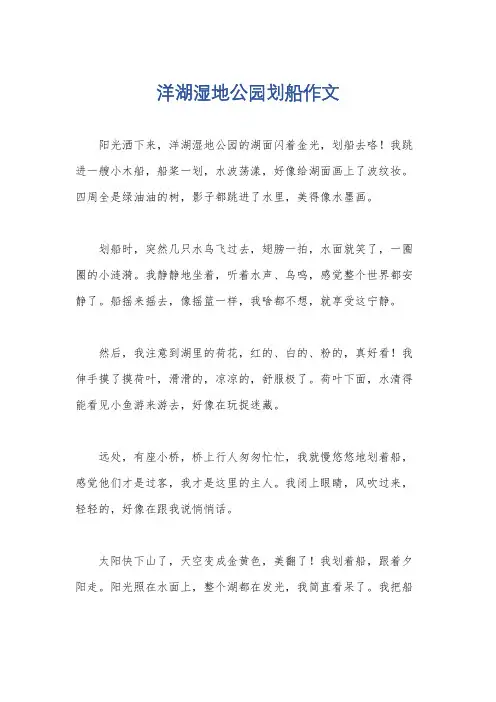 洋湖湿地公园划船作文

阳光洒下来，洋湖湿地公园的湖面闪着金光，划船去咯！我跳进一艘小木船，船桨一划，水波荡漾，好像给湖面画上了波纹妆。四周全是绿油油的树，影子都跳进了水里，美得像水墨画。

划船时，突然几只水鸟飞过去，翅膀一拍，水面就笑了，一圈圈的小涟漪。我静静地坐着，听着水声、鸟鸣，感觉整个世界都安静了。船摇来摇去，像摇篮一样，我啥都不想，就享受这宁静。

然后，我注意到湖里的荷花，红的、白的、粉的，真好看！我伸手摸了摸荷叶，滑滑的，凉凉的，舒服极了。荷叶下面，水清得能看见小鱼游来游去，好像在玩捉迷藏。

远处，有座小桥，桥上行人匆匆忙忙，我就慢悠悠地划着船，感觉他们才是过客，我才是这里的主人。我闭上眼睛，风吹过来，轻轻的，好像在跟我说悄悄话。

太阳快下山了，天空变成金黄色，美翻了！我划着船，跟着夕阳走。阳光照在水面上，整个湖都在发光，我简直看呆了。我把船